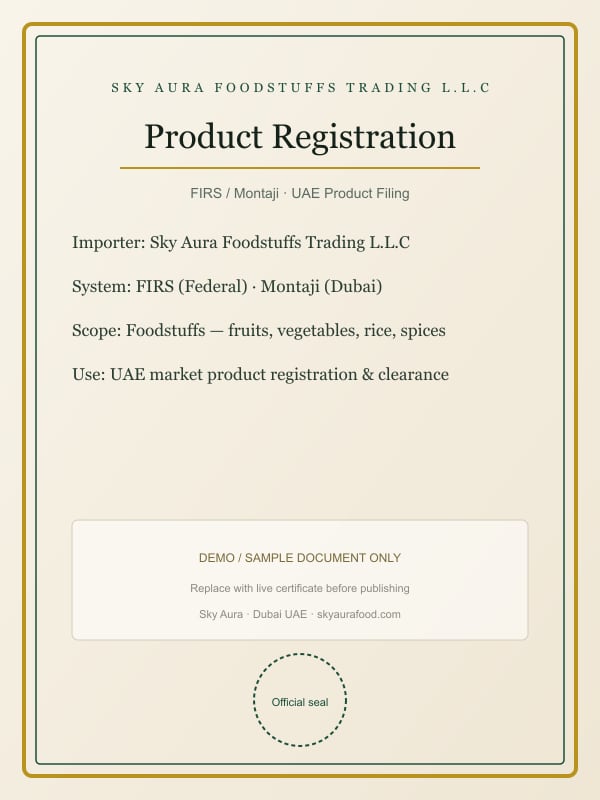 SKY AURA FOODSTUFFS TRADING L.L.C

Product Registration

FIRS / Montaji · UAE Product Filing

Importer: Sky Aura Foodstuffs Trading L.L.C

System: FIRS (Federal) · Montaji (Dubai)

Scope: Foodstuffs — fruits, vegetables, rice, spices

Use: UAE market product registration & clearance

DEMO / SAMPLE DOCUMENT ONLY

Replace with live certificate before publishing

Sky Aura · Dubai UAE · skyaurafood.com

Official seal